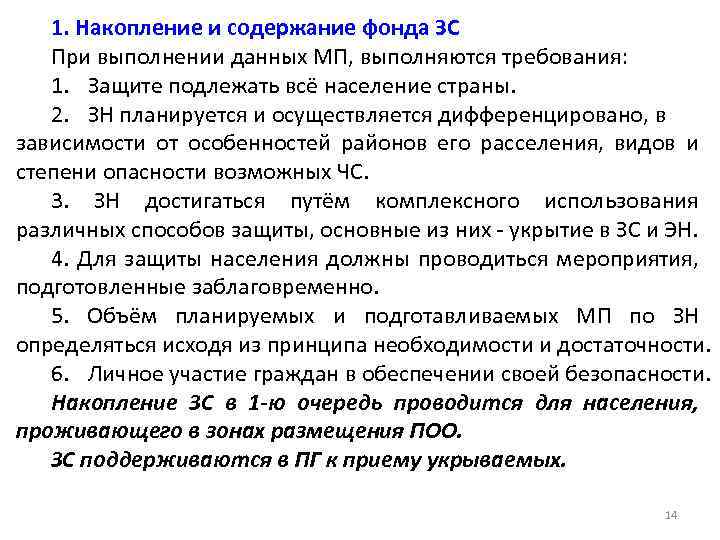 1. Накопление и содержание фонда ЗС

При выполнении данных МП, выполняются требования:

1. Защите подлежать всё население страны.

2. ЗН планируется и осуществляется дифференцировано, в зависимости от особенностей районов его расселения, видов и степени опасности возможных ЧС.

3. ЗН достигаться путём комплексного использования различных способов защиты, основные из них - укрытие в ЗС и ЭН.

4. Для защиты населения должны проводиться мероприятия, подготовленные заблаговременно.

5. Объём планируемых и подготавливаемых МП по ЗН определяться исходя из принципа необходимости и достаточности.

6. Личное участие граждан в обеспечении своей безопасности.

Накопление ЗС в 1-ю очередь проводится для населения, проживающего в зонах размещения ПОО.

ЗС поддерживаются в ПГ к приему укрываемых.

14